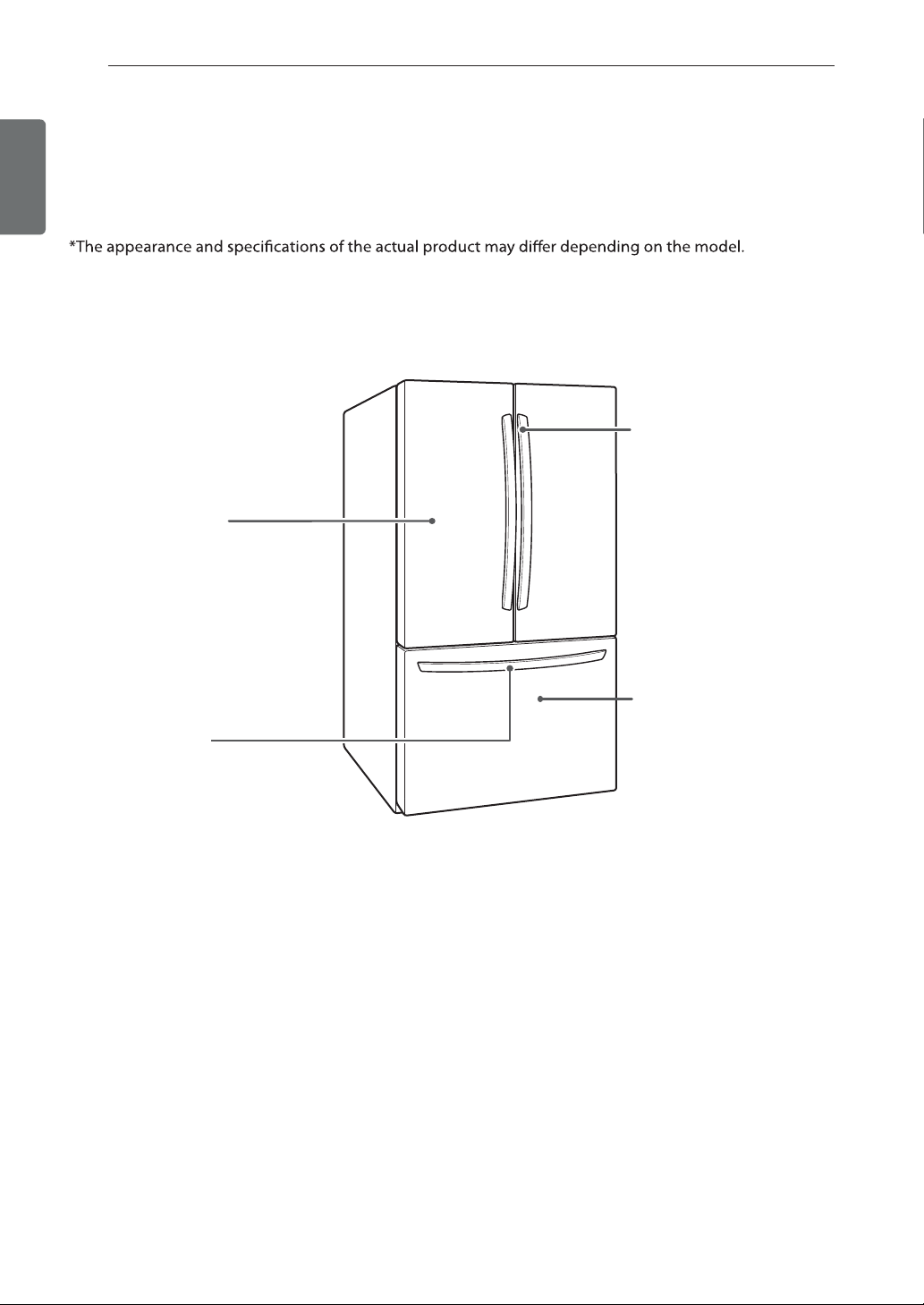 *The appearance and specifications of the actual product may differ depending on the model.